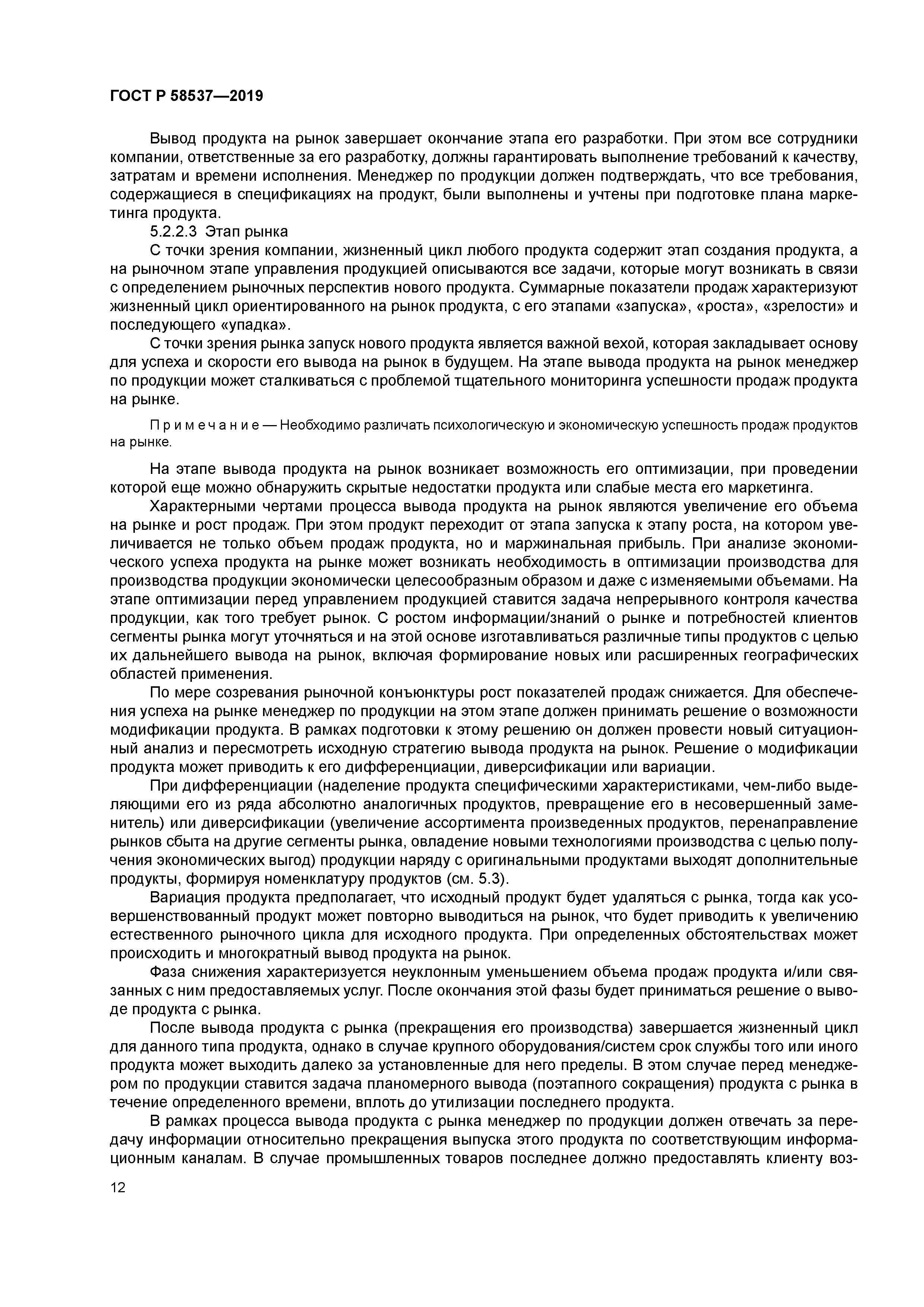 ГОСТ Р 58537—2019

Вывод продукта на рынок завершает окончание этапа его разработки. При этом все сотрудники компании, ответственные за его разработку, должны гарантировать выполнение требований к качеству, затратам и времени исполнения. Менеджер по продукции должен подтверждать, что все требования, содержащиеся в спецификациях на продукт, были выполнены и учтены при подготовке плана маркетинга продукта.

5.2.2.3 Этап рынка

С точки зрения компании, жизненный цикл любого продукта содержит этап создания продукта, а на рыночном этапе управления продукцией описываются все задачи, которые могут возникать в связи с определением рыночных перспектив нового продукта. Суммарные показатели продаж характеризуют жизненный цикл ориентированного на рынок продукта, с его этапами «запуска», «роста», «зрелости» и последующего «упадка».

С точки зрения рынка запуск нового продукта является важной вехой, которая закладывает основу для успеха и скорости его вывода на рынок в будущем. На этапе вывода продукта на рынок менеджер по продукции может сталкиваться с проблемой тщательного мониторинга успешности продаж продукта на рынке.

Примечание — Необходимо различать психологическую и экономическую успешность продаж продуктов на рынке.

На этапе вывода продукта на рынок возникает возможность его оптимизации, при проведении которой еще можно обнаружить скрытые недостатки продукта или слабые места его маркетинга.

Характерными чертами процесса вывода продукта на рынок являются увеличение его объема на рынке и рост продаж. При этом продукт переходит от этапа запуска к этапу роста, на котором увеличивается не только объем продаж продукта, но и маржинальная прибыль. При анализе экономического успеха продукта на рынке может возникать необходимость в оптимизации производства для производства продукции экономически целесообразным образом и даже с изменяемыми объемами. На этапе оптимизации перед управлением продукцией ставится задача непрерывного контроля качества продукции, как того требует рынок. С ростом информации/знаний о рынке и потребностей клиентов сегменты рынка могут уточняться и на этой основе изготавливаться различные типы продуктов с целью их дальнейшего вывода на рынок, включая формирование новых или расширенных географических областей применения.

По мере созревания рыночной конъюнктуры рост показателей продаж снижается. Для обеспечения успеха на рынке менеджер по продукции на этом этапе должен принимать решение о возможности модификации продукта. В рамках подготовки к этому решению он должен провести новый ситуационный анализ и пересмотреть исходную стратегию вывода продукта на рынок. Решение о модификации продукта может приводить к его дифференциации, диверсификации или вариации.

При дифференциации (наделение продукта специфическими характеристиками, чем-либо выделяющими его из ряда абсолютно аналогичных продуктов, превращение его в несовершенный заменитель) или диверсификации (увеличение ассортимента произведенных продуктов, перенаправление рынков сбыта на другие сегменты рынка, овладение новыми технологиями производства с целью получения экономических выгод) продукции наряду с оригинальными продуктами выходят дополнительные продукты, формируя номенклатуру продуктов (см. 5.3).

Вариация продукта предполагает, что исходный продукт будет удаляться с рынка, тогда как усовершенствованный продукт может повторно выводиться на рынок, что будет приводить к увеличению естественного рыночного цикла для исходного продукта. При определенных обстоятельствах может происходить и многократный вывод продукта на рынок.

Фаза снижения характеризуется неуклонным уменьшением объема продаж продукта и/или связанных с ним предоставляемых услуг. После окончания этой фазы будет приниматься решение о выводе продукта с рынка.

После вывода продукта с рынка (прекращения его производства) завершается жизненный цикл для данного типа продукта, однако в случае крупного оборудования/систем срок службы того или иного продукта может выходить далеко за установленные для него пределы. В этом случае перед менеджером по продукции ставится задача планомерного вывода (поэтапного сокращения) продукта с рынка в течение определенного времени, вплоть до утилизации последнего продукта.

В рамках процесса вывода продукта с рынка менеджер по продукции должен отвечать за передачу информации относительно прекращения выпуска этого продукта по соответствующим информационным каналам. В случае промышленных товаров последнее должно предоставлять клиенту воз-

12